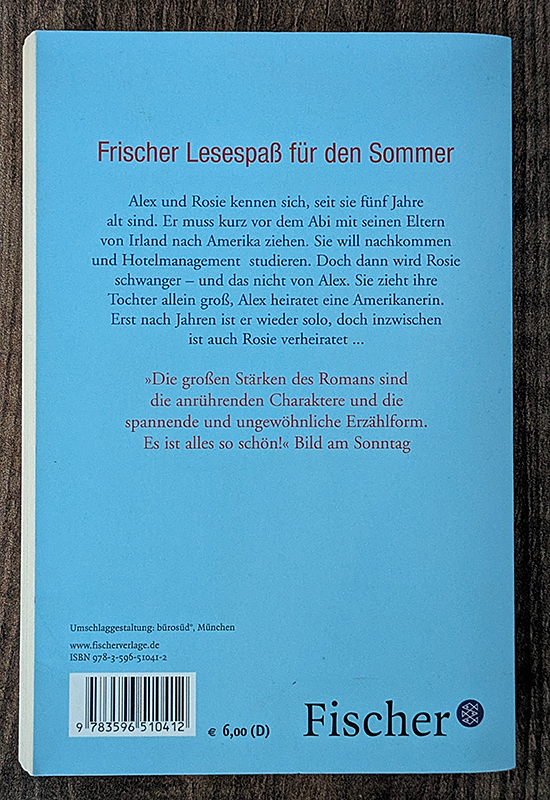 Frischer Lesespaß für den Sommer

Alex und Rosie kennen sich, seit sie fünf Jahre alt sind. Er muss kurz vor dem Abi mit seinen Eltern von Irland nach Amerika ziehen. Sie will nachkommen und Hotelmanagement studieren. Doch dann wird Rosie schwanger – und das nicht von Alex. Sie zieht ihre Tochter allein groß, Alex heiratet eine Amerikanerin. Erst nach Jahren ist er wieder solo, doch inzwischen ist auch Rosie verheiratet ...

»Die großen Stärken des Romans sind die anrührenden Charaktere und die spannende und ungewöhnliche Erzählform. Es ist alles so schön!« Bild am Sonntag

Umschlaggestaltung: bürosüd°, München

www.fischerverlage.de
ISBN 978-3-596-51041-2

9 783596 510412

€ 6,00 (D)

Fischer